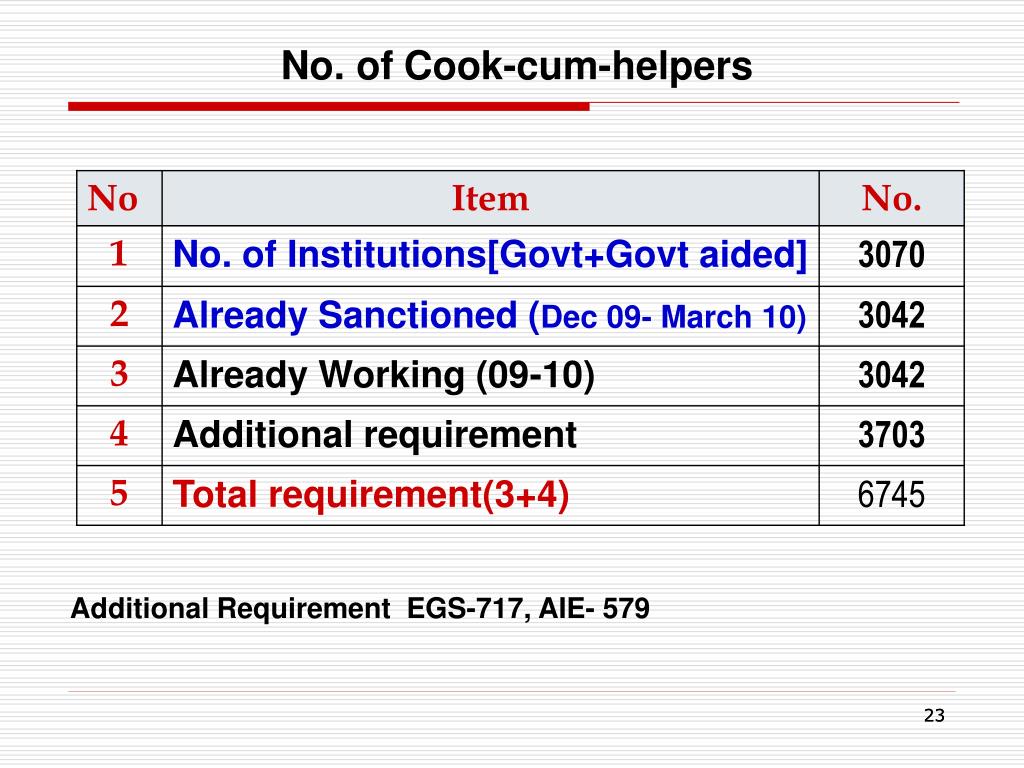 No. of Cook-cum-helpers

| No | Item | No. |
|---|---|---|
| 1 | No. of Institutions[Govt+Govt aided] | 3070 |
| 2 | Already Sanctioned (Dec 09- March 10) | 3042 |
| 3 | Already Working (09-10) | 3042 |
| 4 | Additional requirement | 3703 |
| 5 | Total requirement(3+4) | 6745 |

Additional Requirement EGS-717, AIE- 579

23